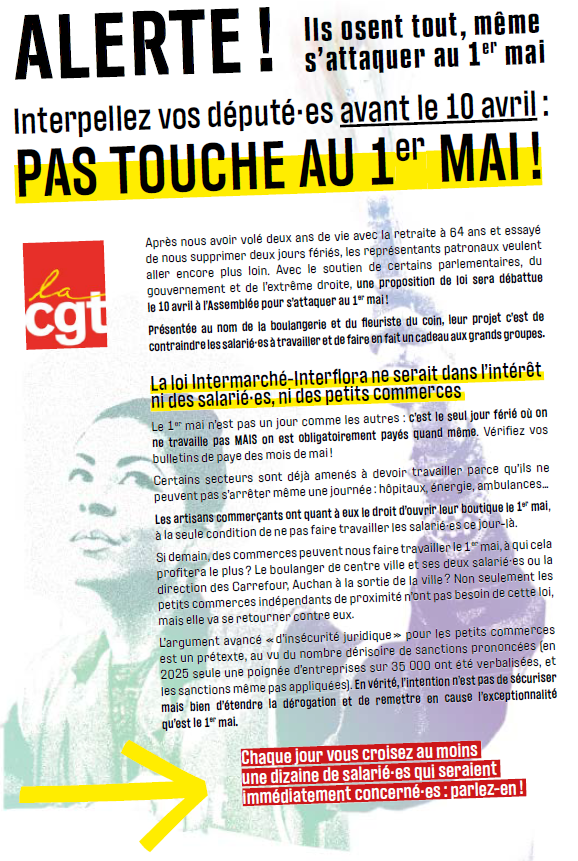 ALERTE ! Ils osent tout, même s'attaquer au 1$^{er}$ mai

Interpellez vos député·es avant le 10 avril :

PAS TOUCHE AU 1$^{er}$ MAI !

la cgt

Après nous avoir volé deux ans de vie avec la retraite à 64 ans et essayé de nous supprimer deux jours fériés, les représentants patronaux veulent aller encore plus loin. Avec le soutien de certains parlementaires, du gouvernement et de l'extrême droite, une proposition de loi sera débattue le 10 avril à l'Assemblée pour s'attaquer au 1$^{er}$ mai !

Présentée au nom de la boulangerie et du fleuriste du coin, leur projet c'est de contraindre les salarié·es à travailler et de faire en fait un cadeau aux grands groupes.

La loi Intermarché-Interflora ne serait dans l'intérêt ni des salarié·es, ni des petits commerces

Le 1$^{er}$ mai n'est pas un jour comme les autres : c'est le seul jour férié où on ne travaille pas MAIS on est obligatoirement payés quand même. Vérifiez vos bulletins de paye des mois de mai !

Certains secteurs sont déjà amenés à devoir travailler parce qu'ils ne peuvent pas s'arrêter même une journée : hôpitaux, énergie, ambulances…

Les artisans commerçants ont quant à eux le droit d'ouvrir leur boutique le 1$^{er}$ mai, à la seule condition de ne pas faire travailler les salarié·es ce jour-là.

Si demain, des commerces peuvent nous faire travailler le 1$^{er}$ mai, à qui cela profitera le plus ? Le boulanger de centre ville et ses deux salarié·es ou la direction des Carrefour, Auchan à la sortie de la ville ? Non seulement les petits commerces indépendants de proximité n'ont pas besoin de cette loi, mais elle va se retourner contre eux.

L'argument avancé « d'insécurité juridique » pour les petits commerces est un prétexte, au vu du nombre dérisoire de sanctions prononcées (en 2025 seule une poignée d'entreprises sur 35 000 ont été verbalisées, et les sanctions même pas appliquées). En vérité, l'intention n'est pas de sécuriser mais bien d'étendre la dérogation et de remettre en cause l'exceptionnalité qu'est le 1$^{er}$ mai.

Chaque jour vous croisez au moins une dizaine de salarié·es qui seraient immédiatement concerné·es : parlez-en !